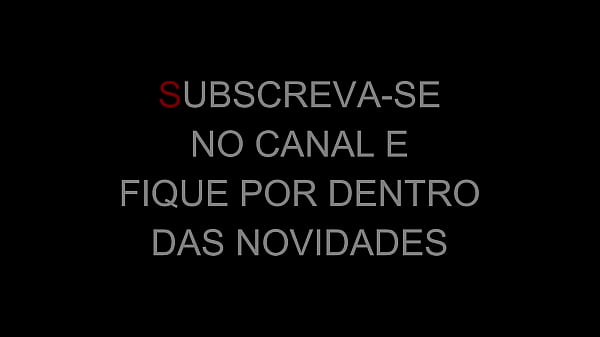 SUBSCREVA-SE
NO CANAL E
FIQUE POR DENTRO
DAS NOVIDADES